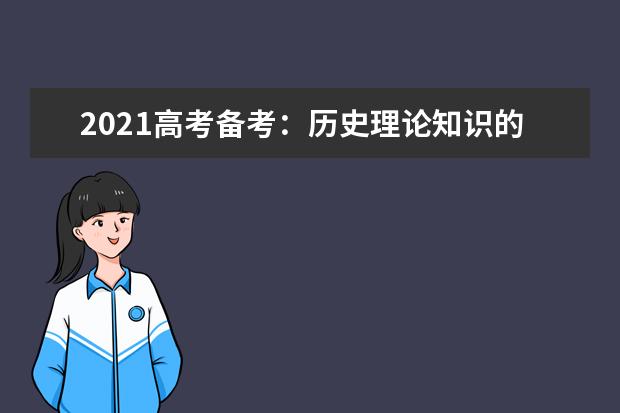 2021高考备考：历史理论知识的